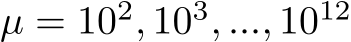 $\mu = 10^2, 10^3, ..., 10^{12}$